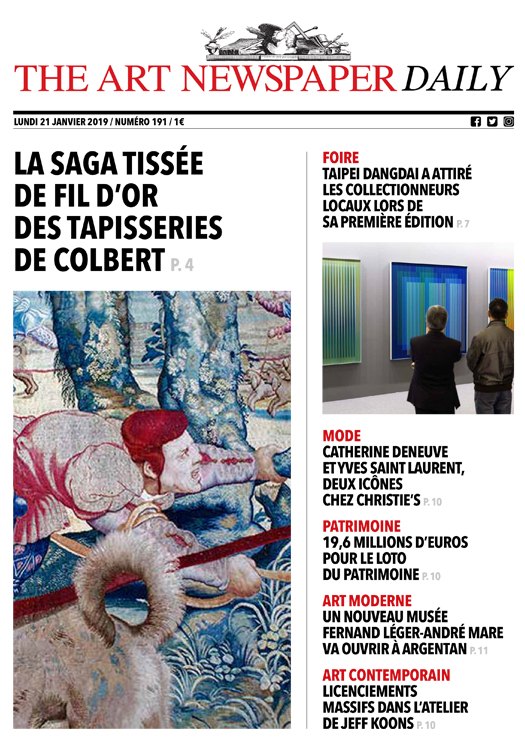 THE ART NEWSPAPER DAILY

LUNDI 21 JANVIER 2019 / NUMÉRO 191 / 1€

LA SAGA TISSÉE DE FIL D'OR DES TAPISSERIES DE COLBERT P. 4

FOIRE
TAIPEI DANGDAI A ATTIRÉ LES COLLECTIONNEURS LOCAUX LORS DE SA PREMIÈRE ÉDITION P. 7

MODE
CATHERINE DENEUVE ET YVES SAINT LAURENT, DEUX ICÔNES CHEZ CHRISTIE'S P. 10

PATRIMOINE
19,6 MILLIONS D'EUROS POUR LE LOTO DU PATRIMOINE P. 10

ART MODERNE
UN NOUVEAU MUSÉE FERNAND LÉGER-ANDRÉ MARE VA OUVRIR À ARGENTAN P. 11

ART CONTEMPORAIN
LICENCIEMENTS MASSIFS DANS L'ATELIER DE JEFF KOONS P. 10